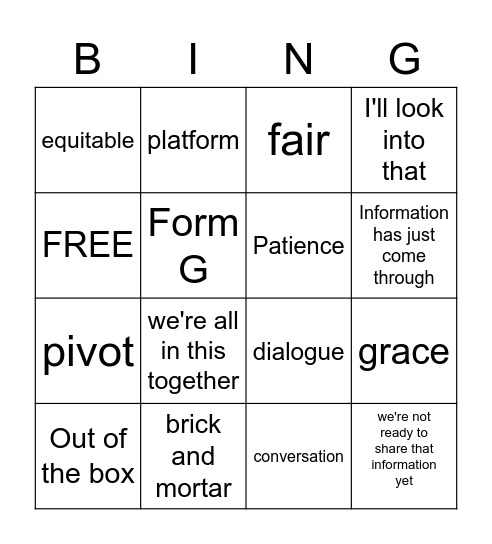 | B | I | N | G |
|---|---|---|---|
| equitable | platform | fair | I'll look into that |
| FREE | Form G | Patience | Information has just come through |
| pivot | we're all in this together | dialogue | grace |
| Out of the box | brick and mortar | conversation | we're not ready to share that information yet |